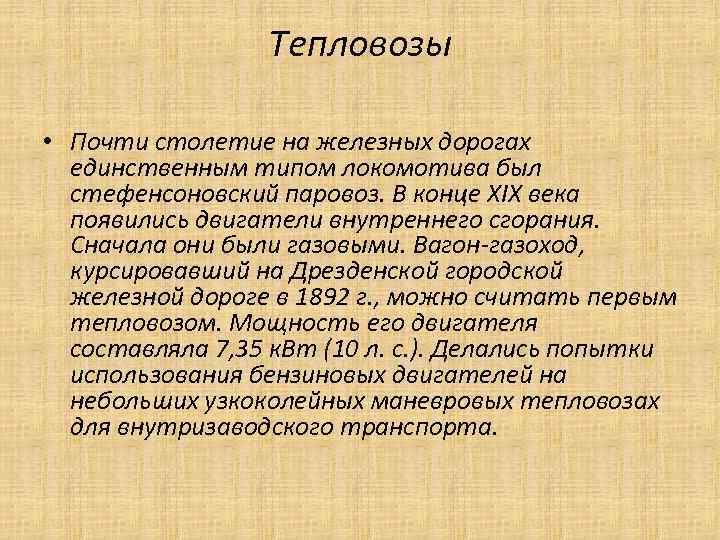 Тепловозы

• Почти столетие на железных дорогах единственным типом локомотива был стефенсоновский паровоз. В конце XIX века появились двигатели внутреннего сгорания. Сначала они были газовыми. Вагон-газоход, курсировавший на Дрезденской городской железной дороге в 1892 г., можно считать первым тепловозом. Мощность его двигателя составляла 7,35 кВт (10 л. с.). Делались попытки использования бензиновых двигателей на небольших узкоколейных маневровых тепловозах для внутризаводского транспорта.